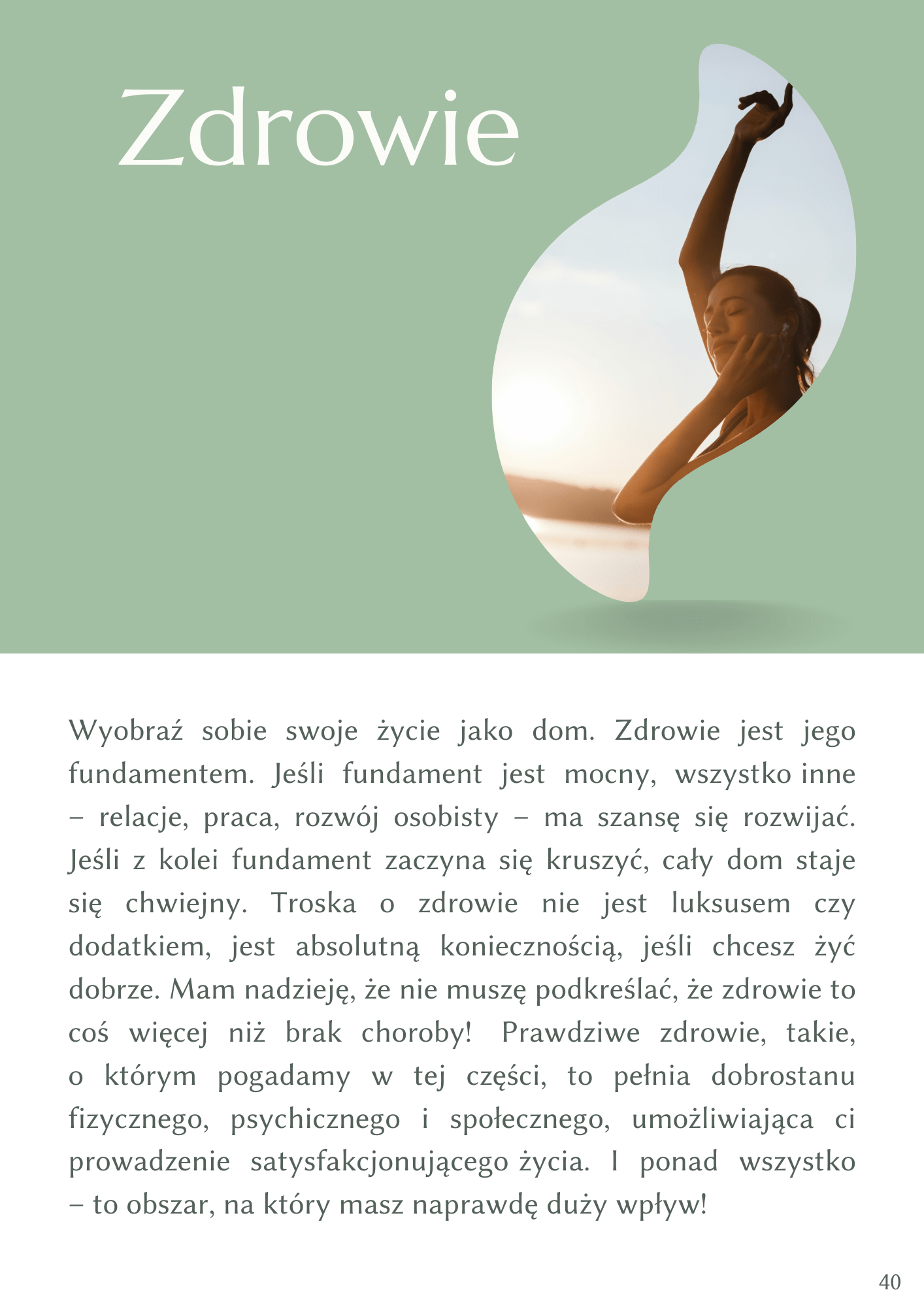 Zdrowie

Wyobraź sobie swoje życie jako dom. Zdrowie jest jego fundamentem. Jeśli fundament jest mocny, wszystko inne – relacje, praca, rozwój osobisty – ma szansę się rozwijać. Jeśli z kolei fundament zaczyna się kruszyć, cały dom staje się chwiejny. Troska o zdrowie nie jest luksusem czy dodatkiem, jest absolutną koniecznością, jeśli chcesz żyć dobrze. Mam nadzieję, że nie muszę podkreślać, że zdrowie to coś więcej niż brak choroby! Prawdziwe zdrowie, takie, o którym pogadamy w tej części, to pełnia dobrostanu fizycznego, psychicznego i społecznego, umożliwiająca ci prowadzenie satysfakcjonującego życia. I ponad wszystko – to obszar, na który masz naprawdę duży wpływ!

40